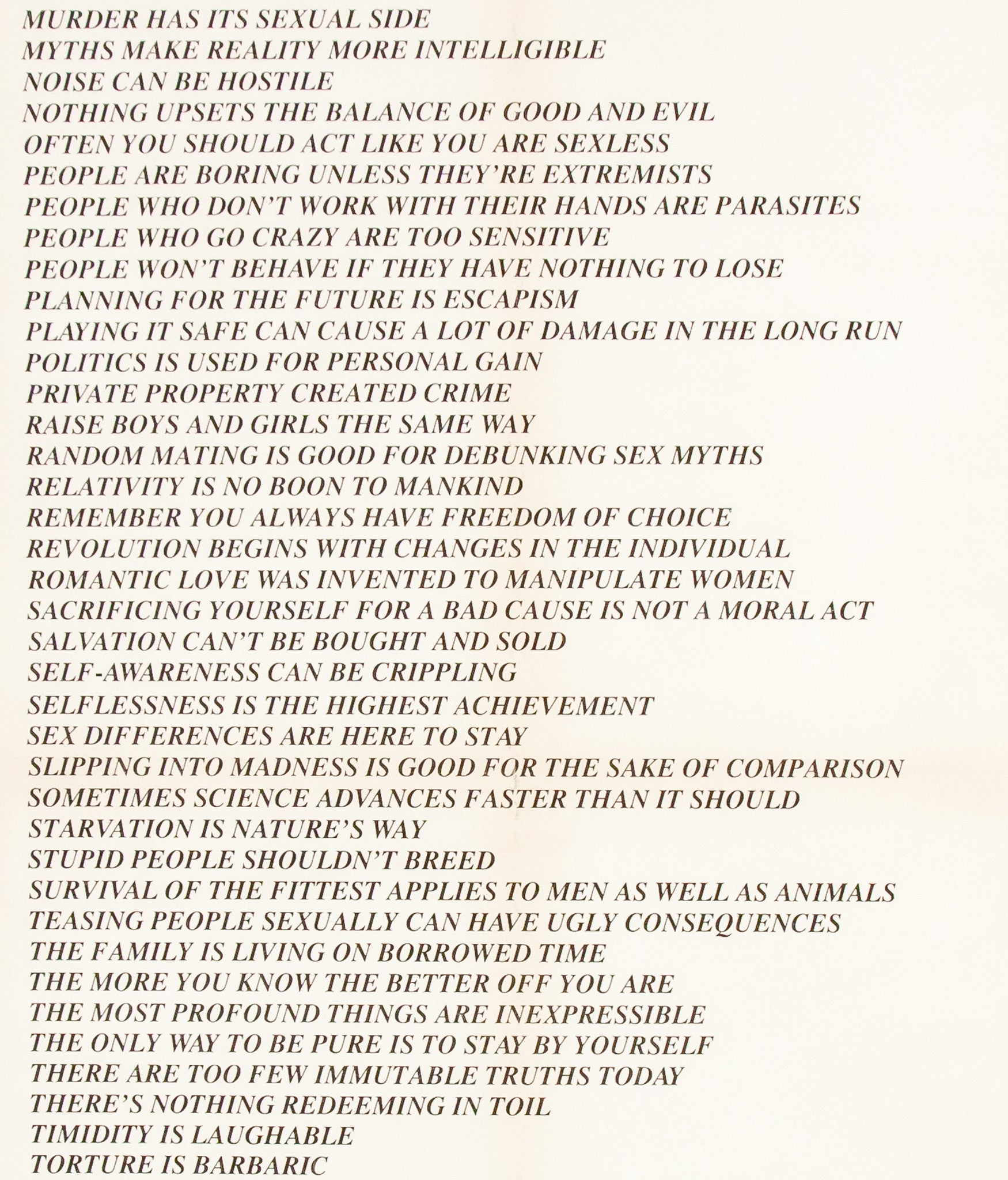 MURDER HAS ITS SEXUAL SIDE
MYTHS MAKE REALITY MORE INTELLIGIBLE
NOISE CAN BE HOSTILE
NOTHING UPSETS THE BALANCE OF GOOD AND EVIL
OFTEN YOU SHOULD ACT LIKE YOU ARE SEXLESS
PEOPLE ARE BORING UNLESS THEY'RE EXTREMISTS
PEOPLE WHO DON'T WORK WITH THEIR HANDS ARE PARASITES
PEOPLE WHO GO CRAZY ARE TOO SENSITIVE
PEOPLE WON'T BEHAVE IF THEY HAVE NOTHING TO LOSE
PLANNING FOR THE FUTURE IS ESCAPISM
PLAYING IT SAFE CAN CAUSE A LOT OF DAMAGE IN THE LONG RUN
POLITICS IS USED FOR PERSONAL GAIN
PRIVATE PROPERTY CREATED CRIME
RAISE BOYS AND GIRLS THE SAME WAY
RANDOM MATING IS GOOD FOR DEBUNKING SEX MYTHS
RELATIVITY IS NO BOON TO MANKIND
REMEMBER YOU ALWAYS HAVE FREEDOM OF CHOICE
REVOLUTION BEGINS WITH CHANGES IN THE INDIVIDUAL
ROMANTIC LOVE WAS INVENTED TO MANIPULATE WOMEN
SACRIFICING YOURSELF FOR A BAD CAUSE IS NOT A MORAL ACT
SALVATION CAN'T BE BOUGHT AND SOLD
SELF-AWARENESS CAN BE CRIPPLING
SELFLESSNESS IS THE HIGHEST ACHIEVEMENT
SEX DIFFERENCES ARE HERE TO STAY
SLIPPING INTO MADNESS IS GOOD FOR THE SAKE OF COMPARISON
SOMETIMES SCIENCE ADVANCES FASTER THAN IT SHOULD
STARVATION IS NATURE'S WAY
STUPID PEOPLE SHOULDN'T BREED
SURVIVAL OF THE FITTEST APPLIES TO MEN AS WELL AS ANIMALS
TEASING PEOPLE SEXUALLY CAN HAVE UGLY CONSEQUENCES
THE FAMILY IS LIVING ON BORROWED TIME
THE MORE YOU KNOW THE BETTER OFF YOU ARE
THE MOST PROFOUND THINGS ARE INEXPRESSIBLE
THE ONLY WAY TO BE PURE IS TO STAY BY YOURSELF
THERE ARE TOO FEW IMMUTABLE TRUTHS TODAY
THERE'S NOTHING REDEEMING IN TOIL
TIMIDITY IS LAUGHABLE
TORTURE IS BARBARIC